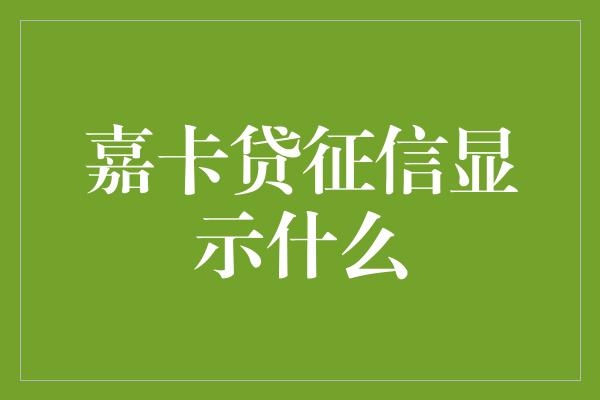 嘉卡贷征信显示什么